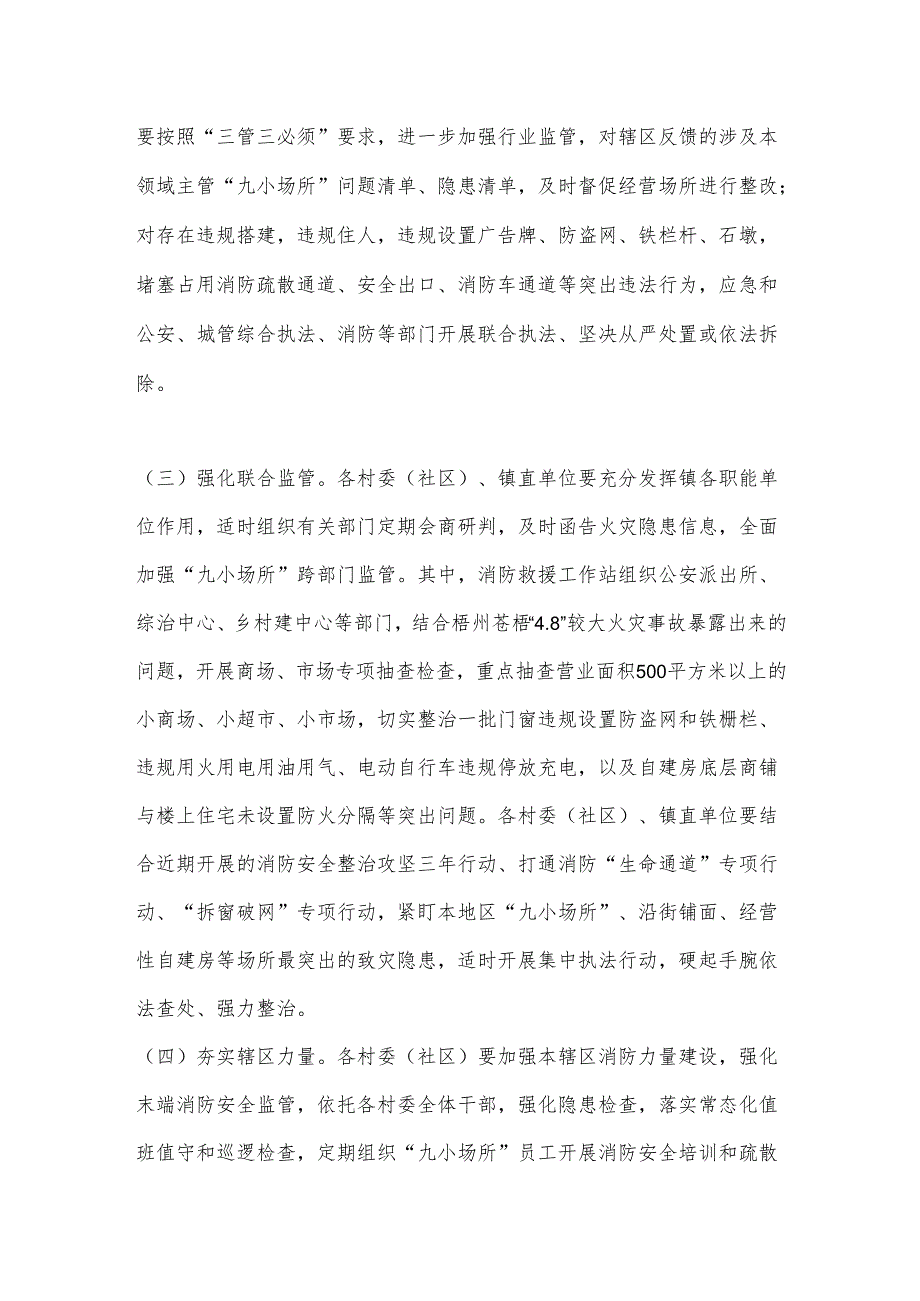 要按照“三管三必须”要求，进一步加强行业监管，对辖区反馈的涉及本领域主管“九小场所”问题清单、隐患清单，及时督促经营场所进行整改；对存在违规搭建，违规住人，违规设置广告牌、防盗网、铁栏杆、石墩，堵塞占用消防疏散通道、安全出口、消防车通道等突出违法行为，应急和公安、城管综合执法、消防等部门开展联合执法、坚决从严处置或依法拆除。

（三）强化联合监管。各村委（社区）、镇直单位要充分发挥镇各职能单位作用，适时组织有关部门定期会商研判，及时函告火灾隐患信息，全面加强“九小场所”跨部门监管。其中，消防救援工作站组织公安派出所、综治中心、乡村建中心等部门，结合梧州苍梧“4.8”较大火灾事故暴露出来的问题，开展商场、市场专项抽查检查，重点抽查营业面积500平方米以上的小商场、小超市、小市场，切实整治一批门窗违规设置防盗网和铁栅栏、违规用火用电用油用气、电动自行车违规停放充电，以及自建房底层商铺与楼上住宅未设置防火分隔等突出问题。各村委（社区）、镇直单位要结合近期开展的消防安全整治攻坚三年行动、打通消防“生命通道”专项行动、“拆窗破网”专项行动，紧盯本地区“九小场所”、沿街铺面、经营性自建房等场所最突出的致灾隐患，适时开展集中执法行动，硬起手腕依法查处、强力整治。

（四）夯实辖区力量。各村委（社区）要加强本辖区消防力量建设，强化末端消防安全监管，依托各村委全体干部，强化隐患检查，落实常态化值班值守和巡逻检查，定期组织“九小场所”员工开展消防安全培训和疏散